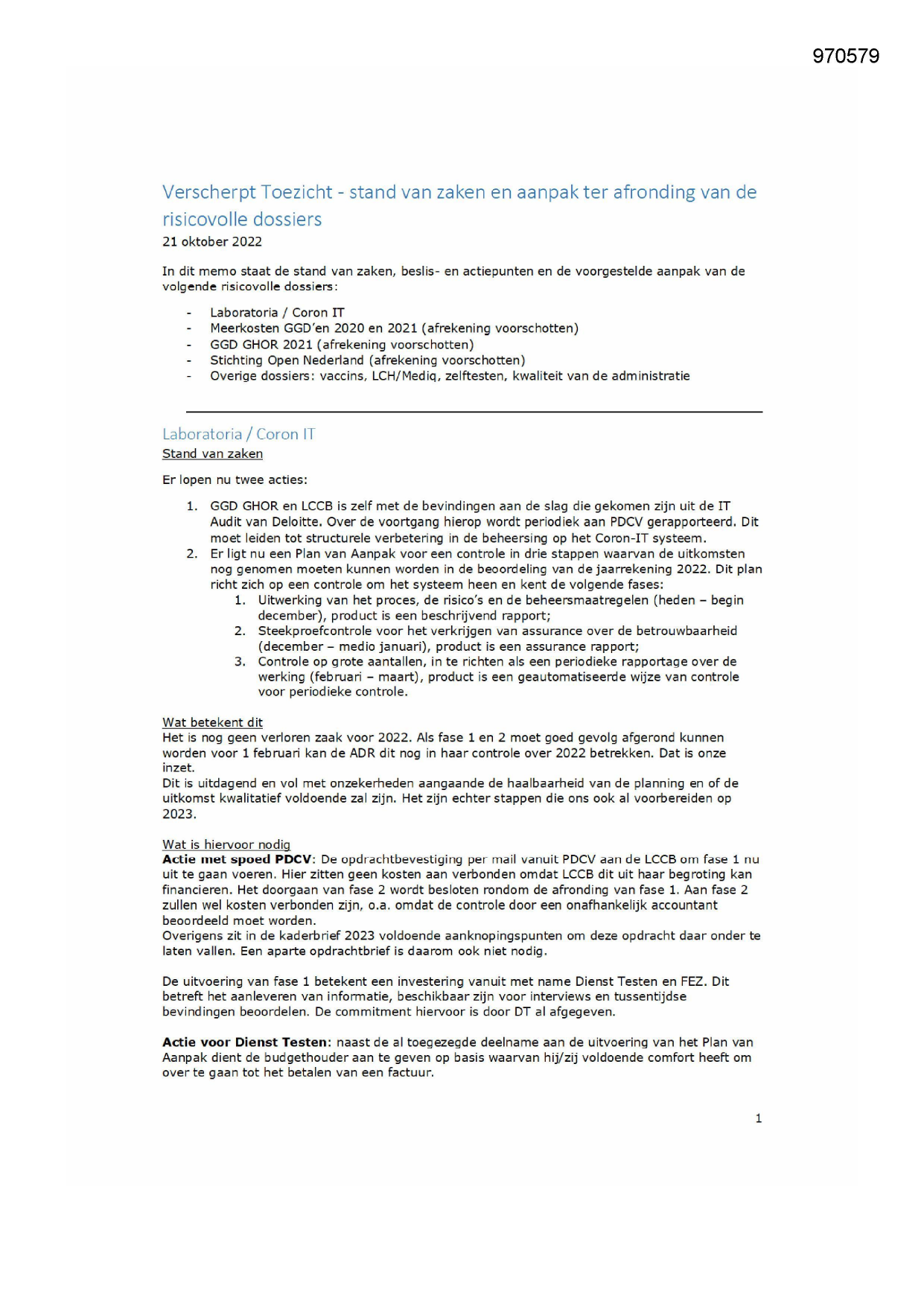 970579

Verscherpt Toezicht - stand van zaken en aanpak ter afronding van de risicovolle dossiers

21 oktober 2022

In dit memo staat de stand van zaken, beslis- en actiepunten en de voorgestelde aanpak van de volgende risicovolle dossiers:

- Laboratoria / Coron IT
- Meerkosten GGD'en 2020 en 2021 (afrekening voorschotten)
- GGD GHOR 2021 (afrekening voorschotten)
- Stichting Open Nederland (afrekening voorschotten)
- Overige dossiers: vaccins, LCH/Mediq, zelftesten, kwaliteit van de administratie

Laboratoria / Coron IT

Stand van zaken

Er lopen nu twee acties:

1. GGD GHOR en LCCB is zelf met de bevindingen aan de slag die gekomen zijn uit de IT Audit van Deloitte. Over de voortgang hierop wordt periodiek aan PDCV gerapporteerd. Dit moet leiden tot structurele verbetering in de beheersing op het Coron-IT systeem.
2. Er ligt nu een Plan van Aanpak voor een controle in drie stappen waarvan de uitkomsten nog genomen moeten kunnen worden in de beoordeling van de jaarrekening 2022. Dit plan richt zich op een controle om het systeem heen en kent de volgende fases:
1. Uitwerking van het proces, de risico's en de beheersmaatregelen (heden – begin december), product is een beschrijvend rapport;
2. Steekproefcontrole voor het verkrijgen van assurance over de betrouwbaarheid (december – medio januari), product is een assurance rapport;
3. Controle op grote aantallen, in te richten als een periodieke rapportage over de werking (februari – maart), product is een geautomatiseerde wijze van controle voor periodieke controle.

Wat betekent dit

Het is nog geen verloren zaak voor 2022. Als fase 1 en 2 moet goed gevolg afgerond kunnen worden voor 1 februari kan de ADR dit nog in haar controle over 2022 betrekken. Dat is onze inzet.
Dit is uitdagend en vol met onzekerheden aangaande de haalbaarheid van de planning en of de uitkomst kwalitatief voldoende zal zijn. Het zijn echter stappen die ons ook al voorbereiden op 2023.

Wat is hiervoor nodig

Actie met spoed PDCV: De opdrachtbevestiging per mail vanuit PDCV aan de LCCB om fase 1 nu uit te gaan voeren. Hier zitten geen kosten aan verbonden omdat LCCB dit uit haar begroting kan financieren. Het doorgaan van fase 2 wordt besloten rondom de afronding van fase 1. Aan fase 2 zullen wel kosten verbonden zijn, o.a. omdat de controle door een onafhankelijk accountant beoordeeld moet worden.
Overigens zit in de kaderbrief 2023 voldoende aanknopingspunten om deze opdracht daar onder te laten vallen. Een aparte opdrachtbrief is daarom ook niet nodig.

De uitvoering van fase 1 betekent een investering vanuit met name Dienst Testen en FEZ. Dit betreft het aanleveren van informatie, beschikbaar zijn voor interviews en tussentijdse bevindingen beoordelen. De commitment hiervoor is door DT al afgegeven.

Actie voor Dienst Testen: naast de al toegezegde deelname aan de uitvoering van het Plan van Aanpak dient de budgethouder aan te geven op basis waarvan hij/zij voldoende comfort heeft om over te gaan tot het betalen van een factuur.

1